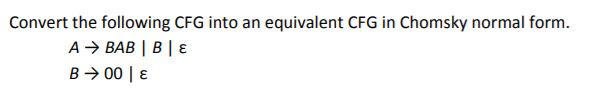 Convert the following CFG into an equivalent CFG in Chomsky normal form.

$A \rightarrow BAB \mid B \mid \varepsilon$

$B \rightarrow 00 \mid \varepsilon$